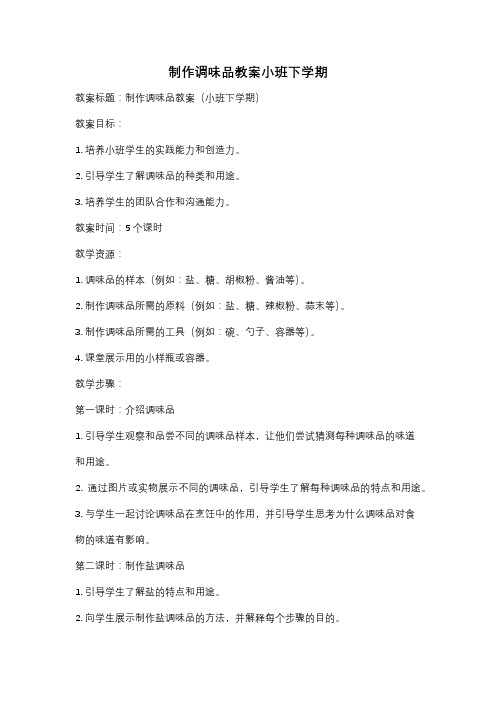 制作调味品教案小班下学期

教案标题：制作调味品教案（小班下学期）

教案目标：

1. 培养小班学生的实践能力和创造力。

2. 引导学生了解调味品的种类和用途。

3. 培养学生的团队合作和沟通能力。

教案时间：5个课时

教学资源：

1. 调味品的样本（例如：盐、糖、胡椒粉、酱油等）。

2. 制作调味品所需的原料（例如：盐、糖、辣椒粉、蒜末等）。

3. 制作调味品所需的工具（例如：碗、勺子、容器等）。

4. 课堂展示用的小样瓶或容器。

教学步骤：

第一课时：介绍调味品

1. 引导学生观察和品尝不同的调味品样本，让他们尝试猜测每种调味品的味道和用途。

2. 通过图片或实物展示不同的调味品，引导学生了解每种调味品的特点和用途。

3. 与学生一起讨论调味品在烹饪中的作用，并引导学生思考为什么调味品对食物的味道有影响。

第二课时：制作盐调味品

1. 引导学生了解盐的特点和用途。

2. 向学生展示制作盐调味品的方法，并解释每个步骤的目的。